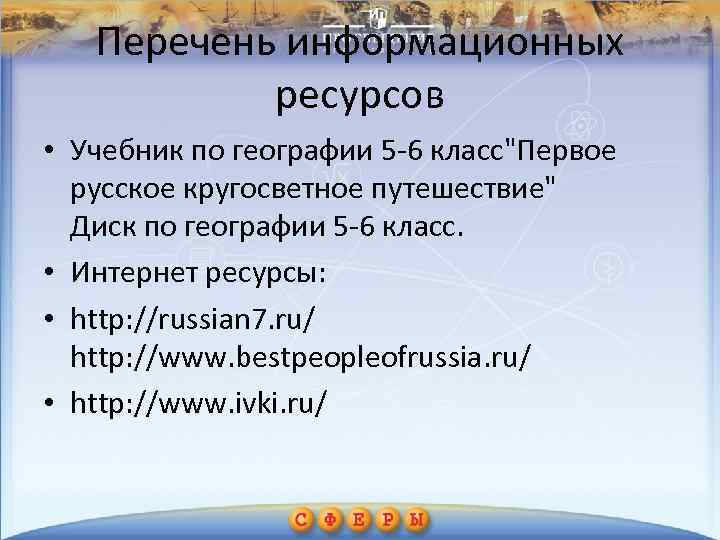 Перечень информационных ресурсов

• Учебник по географии 5-6 класс"Первое русское кругосветное путешествие" Диск по географии 5-6 класс.

• Интернет ресурсы:

• http://russian7.ru/ http://www.bestpeopleofrussia.ru/

• http://www.ivki.ru/

С Ф Е Р Ы